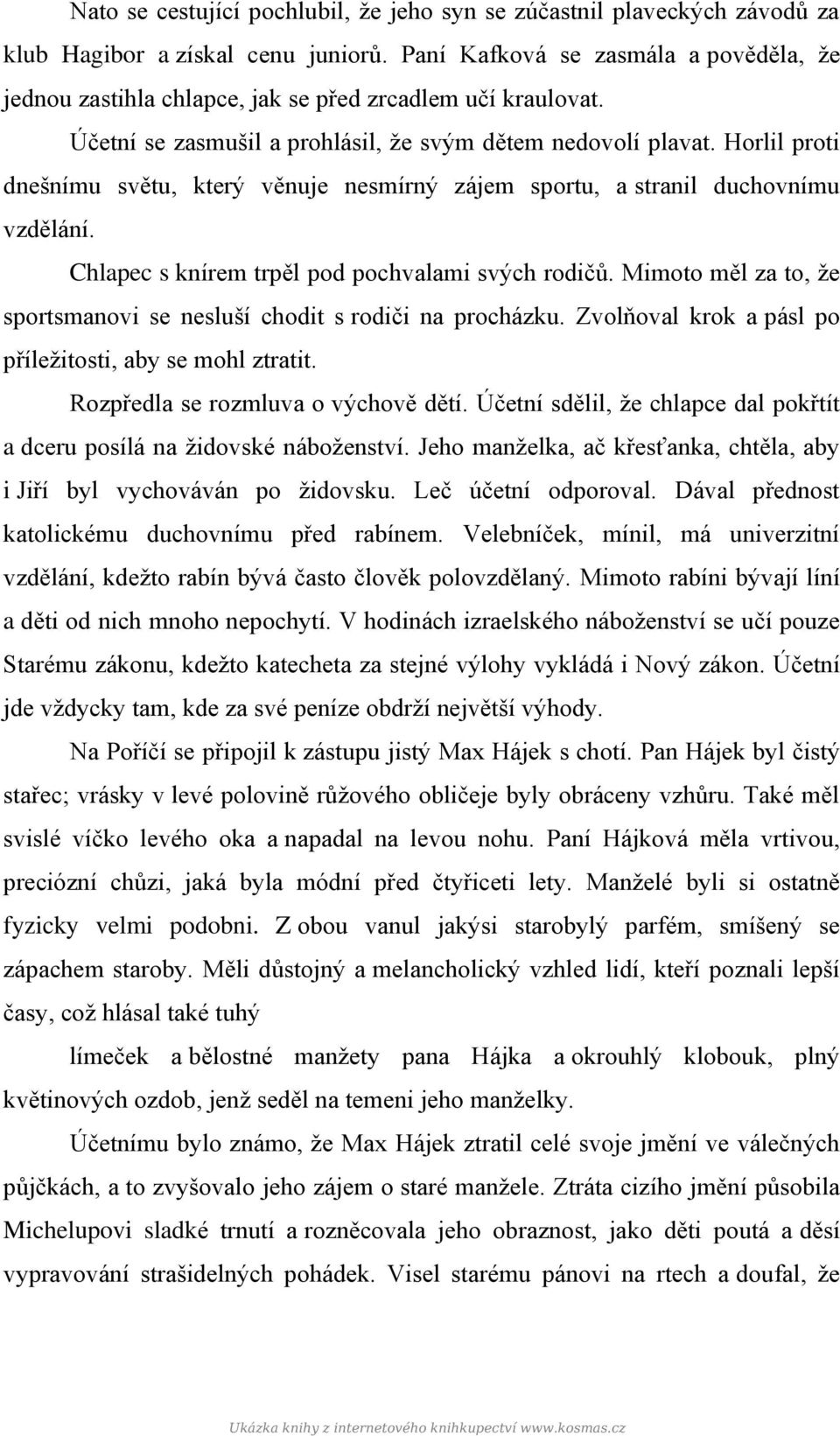 Nato se cestující pochlubil, že jeho syn se zúčastnil plaveckých závodů za klub Hagibor a získal cenu juniorů. Paní Kafková se zasmála a pověděla, že jednou zastihla chlapce, jak se před zrcadlem učí kraulovat.

Účetní se zasmušil a prohlásil, že svým dětem nedovolí plavat. Horlil proti dnešnímu světu, který věnuje nesmírný zájem sportu, a stranil duchovnímu vzdělání.

Chlapec s knírem trpěl pod pochvalami svých rodičů. Mimoto měl za to, že sportsmanovi se nesluší chodit s rodiči na procházku. Zvolňoval krok a pásl po příležitosti, aby se mohl ztratit.

Rozpředla se rozmluva o výchově dětí. Účetní sdělil, že chlapce dal pokřtít a dceru posílá na židovské náboženství. Jeho manželka, ač křesťanka, chtěla, aby i Jiří byl vychováván po židovsku. Leč účetní odporoval. Dával přednost katolickému duchovnímu před rabínem. Velebníček, mínil, má univerzitní vzdělání, kdežto rabín bývá často člověk polovzdělaný. Mimoto rabíni bývají líní a děti od nich mnoho nepochytí. V hodinách izraelského náboženství se učí pouze Starému zákonu, kdežto katecheta za stejné výlohy vykládá i Nový zákon. Účetní jde vždycky tam, kde za své peníze obdrží největší výhody.

Na Poříčí se připojil k zástupu jistý Max Hájek s chotí. Pan Hájek byl čistý stařec; vrásky v levé polovině růžového obličeje byly obráceny vzhůru. Také měl svislé víčko levého oka a napadal na levou nohu. Paní Hájková měla vrtivou, preciózní chůzi, jaká byla módní před čtyřiceti lety. Manželé byli si ostatně fyzicky velmi podobni. Z obou vanul jakýsi starobylý parfém, smíšený se zápachem staroby. Měli důstojný a melancholický vzhled lidí, kteří poznali lepší časy, což hlásal také tuhý

límeček a bělostné manžety pana Hájka a okrouhlý klobouk, plný květinových ozdob, jenž seděl na temeni jeho manželky.

Účetnímu bylo známo, že Max Hájek ztratil celé svoje jmění ve válečných půjčkách, a to zvyšovalo jeho zájem o staré manžele. Ztráta cizího jmění působila Michelupovi sladké trnutí a rozněcovala jeho obraznost, jako děti poutá a děsí vypravování strašidelných pohádek. Visel starému pánovi na rtech a doufal, že

Ukázka knihy z internetového knihkupectví www.kosmas.cz